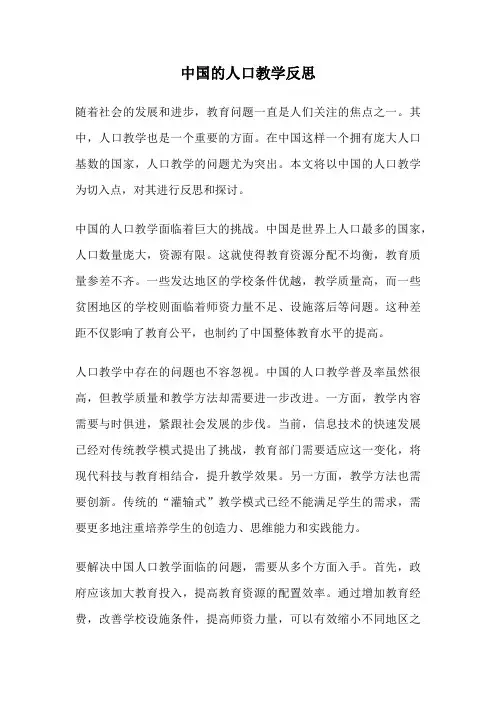 中国的人口教学反思

随着社会的发展和进步，教育问题一直是人们关注的焦点之一。其中，人口教学也是一个重要的方面。在中国这样一个拥有庞大人口基数的国家，人口教学的问题尤为突出。本文将以中国的人口教学为切入点，对其进行反思和探讨。

中国的人口教学面临着巨大的挑战。中国是世界上人口最多的国家，人口数量庞大，资源有限。这就使得教育资源分配不均衡，教育质量参差不齐。一些发达地区的学校条件优越，教学质量高，而一些贫困地区的学校则面临着师资力量不足、设施落后等问题。这种差距不仅影响了教育公平，也制约了中国整体教育水平的提高。

人口教学中存在的问题也不容忽视。中国的人口教学普及率虽然很高，但教学质量和教学方法却需要进一步改进。一方面，教学内容需要与时俱进，紧跟社会发展的步伐。当前，信息技术的快速发展已经对传统教学模式提出了挑战，教育部门需要适应这一变化，将现代科技与教育相结合，提升教学效果。另一方面，教学方法也需要创新。传统的“灌输式”教学模式已经不能满足学生的需求，需要更多地注重培养学生的创造力、思维能力和实践能力。

要解决中国人口教学面临的问题，需要从多个方面入手。首先，政府应该加大教育投入，提高教育资源的配置效率。通过增加教育经费，改善学校设施条件，提高师资力量，可以有效缩小不同地区之